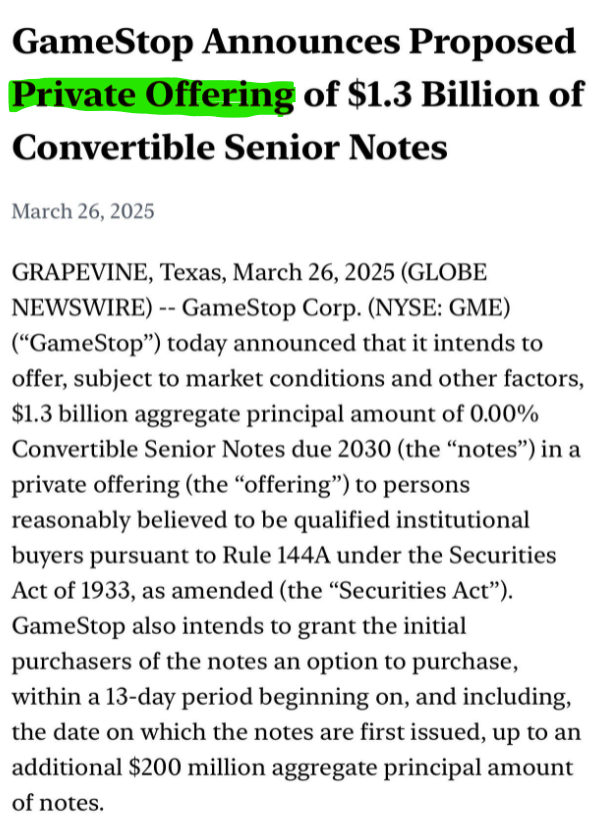 GameStop Announces Proposed Private Offering of \$1.3 Billion of Convertible Senior Notes

March 26, 2025

GRAPEVINE, Texas, March 26, 2025 (GLOBE NEWSWIRE) -- GameStop Corp. (NYSE: GME) (“GameStop”) today announced that it intends to offer, subject to market conditions and other factors, \$1.3 billion aggregate principal amount of 0.00% Convertible Senior Notes due 2030 (the “notes”) in a private offering (the “offering”) to persons reasonably believed to be qualified institutional buyers pursuant to Rule 144A under the Securities Act of 1933, as amended (the “Securities Act”). GameStop also intends to grant the initial purchasers of the notes an option to purchase, within a 13-day period beginning on, and including, the date on which the notes are first issued, up to an additional \$200 million aggregate principal amount of notes.